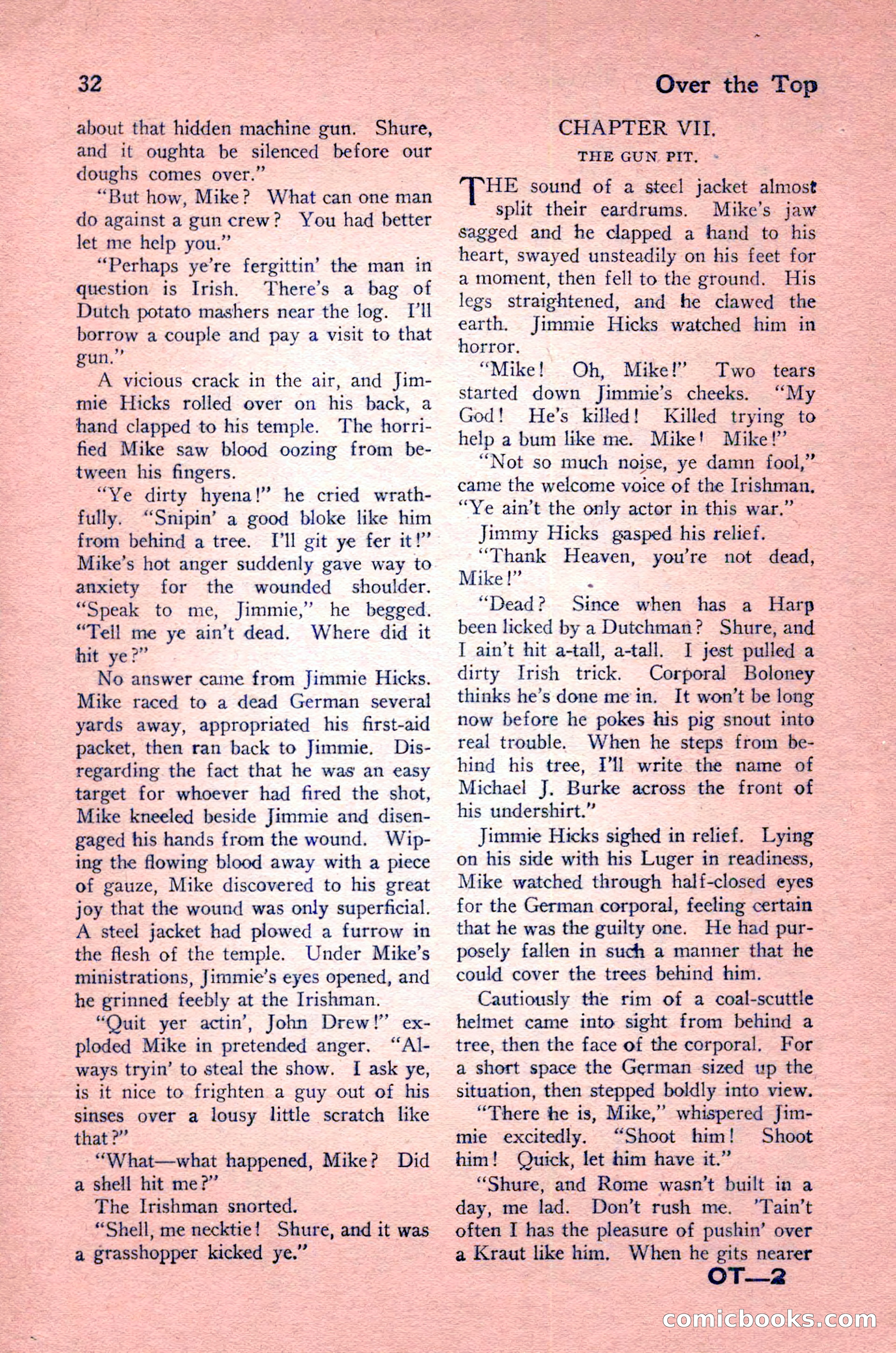 32 Over the Top

about that hidden machine gun. Shure, and it oughta be silenced before our doughs comes over."

"But how, Mike? What can one man do against a gun crew? You had better let me help you."

"Perhaps ye're fergittin' the man in question is Irish. There's a bag of Dutch potato mashers near the log. I'll borrow a couple and pay a visit to that gun."

A vicious crack in the air, and Jimmie Hicks rolled over on his back, a hand clapped to his temple. The horrified Mike saw blood oozing from between his fingers.

"Ye dirty hyena!" he cried wrathfully. "Snipin' a good bloke like him from behind a tree. I'll git ye fer it!" Mike's hot anger suddenly gave way to anxiety for the wounded shoulder. "Speak to me, Jimmie," he begged. "Tell me ye ain't dead. Where did it hit ye?"

No answer came from Jimmie Hicks. Mike raced to a dead German several yards away, appropriated his first-aid packet, then ran back to Jimmie. Disregarding the fact that he was an easy target for whoever had fired the shot, Mike kneeled beside Jimmie and disengaged his hands from the wound. Wiping the flowing blood away with a piece of gauze, Mike discovered to his great joy that the wound was only superficial. A steel jacket had plowed a furrow in the flesh of the temple. Under Mike's ministrations, Jimmie's eyes opened, and he grinned feebly at the Irishman.

"Quit yer actin', John Drew!" exploded Mike in pretended anger. "Always tryin' to steal the show. I ask ye, is it nice to frighten a guy out of his sinses over a lousy little scratch like that?"

"What—what happened, Mike? Did a shell hit me?"

The Irishman snorted.

"Shell, me necktie! Shure, and it was a grasshopper kicked ye."

CHAPTER VII.

THE GUN PIT.

THE sound of a steel jacket almost split their eardrums. Mike's jaw sagged and he clapped a hand to his heart, swayed unsteadily on his feet for a moment, then fell to the ground. His legs straightened, and he clawed the earth. Jimmie Hicks watched him in horror.

"Mike! Oh, Mike!" Two tears started down Jimmie's cheeks. "My God! He's killed! Killed trying to help a bum like me. Mike! Mike!"

"Not so much noise, ye damn fool," came the welcome voice of the Irishman. "Ye ain't the only actor in this war."

Jimmy Hicks gasped his relief.

"Thank Heaven, you're not dead, Mike!"

"Dead? Since when has a Harp been licked by a Dutchman? Shure, and I ain't hit a-tall, a-tall. I jest pulled a dirty Irish trick. Corporal Boloney thinks he's done me in. It won't be long now before he pokes his pig snout into real trouble. When he steps from behind his tree, I'll write the name of Michael J. Burke across the front of his undershirt."

Jimmie Hicks sighed in relief. Lying on his side with his Luger in readiness, Mike watched through half-closed eyes for the German corporal, feeling certain that he was the guilty one. He had purposely fallen in such a manner that he could cover the trees behind him.

Cautiously the rim of a coal-scuttle helmet came into sight from behind a tree, then the face of the corporal. For a short space the German sized up the situation, then stepped boldly into view.

"There he is, Mike," whispered Jimmie excitedly. "Shoot him! Shoot him! Quick, let him have it."

"Shure, and Rome wasn't built in a day, me lad. Don't rush me. 'Tain't often I has the pleasure of pushin' over a Kraut like him. When he gits nearer

OT—2

comicbooks.com